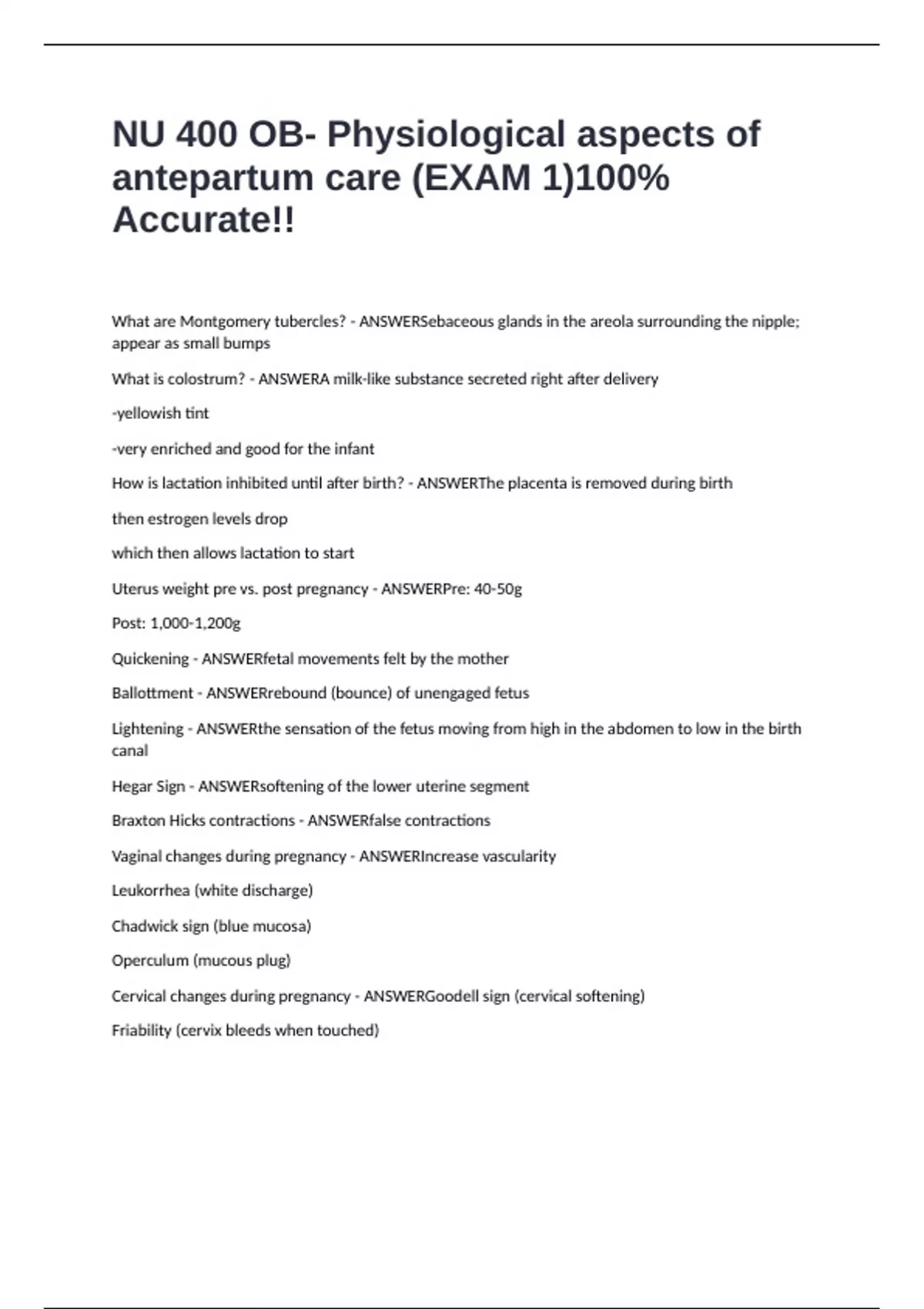 NU 400 OB- Physiological aspects of antepartum care (EXAM 1)100% Accurate!!

What are Montgomery tubercles? - ANSWERSebaceous glands in the areola surrounding the nipple; appear as small bumps

What is colostrum? - ANSWERA milk-like substance secreted right after delivery

-yellowish tint

-very enriched and good for the infant

How is lactation inhibited until after birth? - ANSWERThe placenta is removed during birth

then estrogen levels drop

which then allows lactation to start

Uterus weight pre vs. post pregnancy - ANSWERPre: 40-50g

Post: 1,000-1,200g

Quickening - ANSWERfetal movements felt by the mother

Ballottment - ANSWERrebound (bounce) of unengaged fetus

Lightening - ANSWERthe sensation of the fetus moving from high in the abdomen to low in the birth canal

Hegar Sign - ANSWERsoftening of the lower uterine segment

Braxton Hicks contractions - ANSWERfalse contractions

Vaginal changes during pregnancy - ANSWERIncrease vascularity

Leukorrhea (white discharge)

Chadwick sign (blue mucosa)

Operculum (mucous plug)

Cervical changes during pregnancy - ANSWERGoodell sign (cervical softening)

Friability (cervix bleeds when touched)